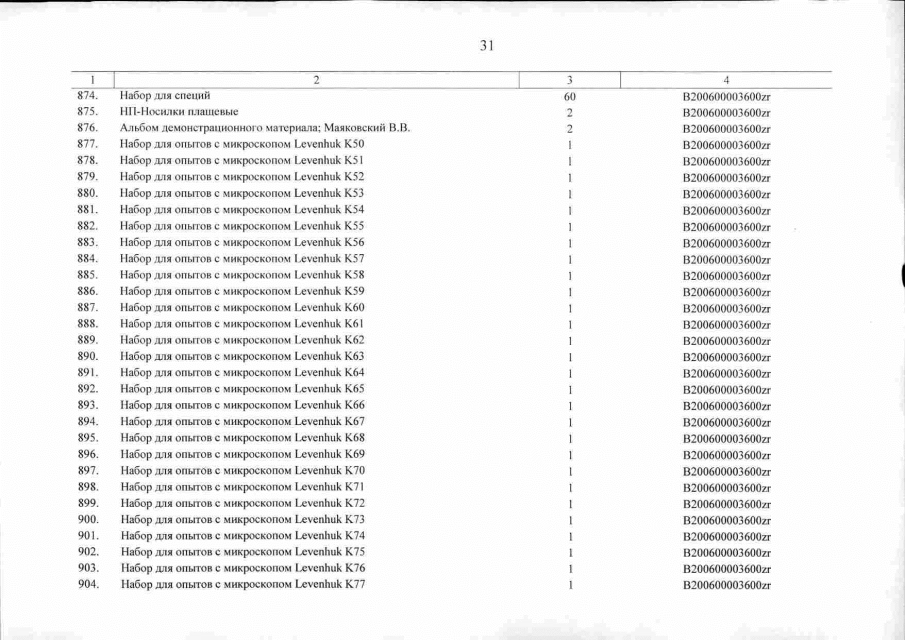 31

| 1 | 2 | 3 | 4 |
|---|---|---|---|
| 874. | Набор для специй | 60 | B200600003600zr |
| 875. | НП-Носилки плащевые | 2 | B200600003600zr |
| 876. | Альбом демонстрационного материала; Маяковский В.В. | 2 | B200600003600zr |
| 877. | Набор для опытов с микроскопом Levenhuk K50 | 1 | B200600003600zr |
| 878. | Набор для опытов с микроскопом Levenhuk K51 | 1 | B200600003600zr |
| 879. | Набор для опытов с микроскопом Levenhuk K52 | 1 | B200600003600zr |
| 880. | Набор для опытов с микроскопом Levenhuk K53 | 1 | B200600003600zr |
| 881. | Набор для опытов с микроскопом Levenhuk K54 | 1 | B200600003600zr |
| 882. | Набор для опытов с микроскопом Levenhuk K55 | 1 | B200600003600zr |
| 883. | Набор для опытов с микроскопом Levenhuk K56 | 1 | B200600003600zr |
| 884. | Набор для опытов с микроскопом Levenhuk K57 | 1 | B200600003600zr |
| 885. | Набор для опытов с микроскопом Levenhuk K58 | 1 | B200600003600zr |
| 886. | Набор для опытов с микроскопом Levenhuk K59 | 1 | B200600003600zr |
| 887. | Набор для опытов с микроскопом Levenhuk K60 | 1 | B200600003600zr |
| 888. | Набор для опытов с микроскопом Levenhuk K61 | 1 | B200600003600zr |
| 889. | Набор для опытов с микроскопом Levenhuk K62 | 1 | B200600003600zr |
| 890. | Набор для опытов с микроскопом Levenhuk K63 | 1 | B200600003600zr |
| 891. | Набор для опытов с микроскопом Levenhuk K64 | 1 | B200600003600zr |
| 892. | Набор для опытов с микроскопом Levenhuk K65 | 1 | B200600003600zr |
| 893. | Набор для опытов с микроскопом Levenhuk K66 | 1 | B200600003600zr |
| 894. | Набор для опытов с микроскопом Levenhuk K67 | 1 | B200600003600zr |
| 895. | Набор для опытов с микроскопом Levenhuk K68 | 1 | B200600003600zr |
| 896. | Набор для опытов с микроскопом Levenhuk K69 | 1 | B200600003600zr |
| 897. | Набор для опытов с микроскопом Levenhuk K70 | 1 | B200600003600zr |
| 898. | Набор для опытов с микроскопом Levenhuk K71 | 1 | B200600003600zr |
| 899. | Набор для опытов с микроскопом Levenhuk K72 | 1 | B200600003600zr |
| 900. | Набор для опытов с микроскопом Levenhuk K73 | 1 | B200600003600zr |
| 901. | Набор для опытов с микроскопом Levenhuk K74 | 1 | B200600003600zr |
| 902. | Набор для опытов с микроскопом Levenhuk K75 | 1 | B200600003600zr |
| 903. | Набор для опытов с микроскопом Levenhuk K76 | 1 | B200600003600zr |
| 904. | Набор для опытов с микроскопом Levenhuk K77 | 1 | B200600003600zr |